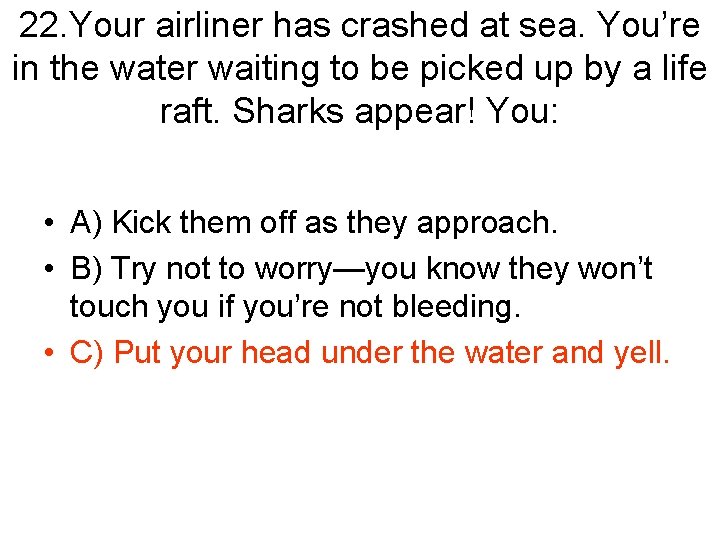 22.Your airliner has crashed at sea. You're in the water waiting to be picked up by a life raft. Sharks appear! You:

• A) Kick them off as they approach.
• B) Try not to worry—you know they won't touch you if you're not bleeding.
• C) Put your head under the water and yell.